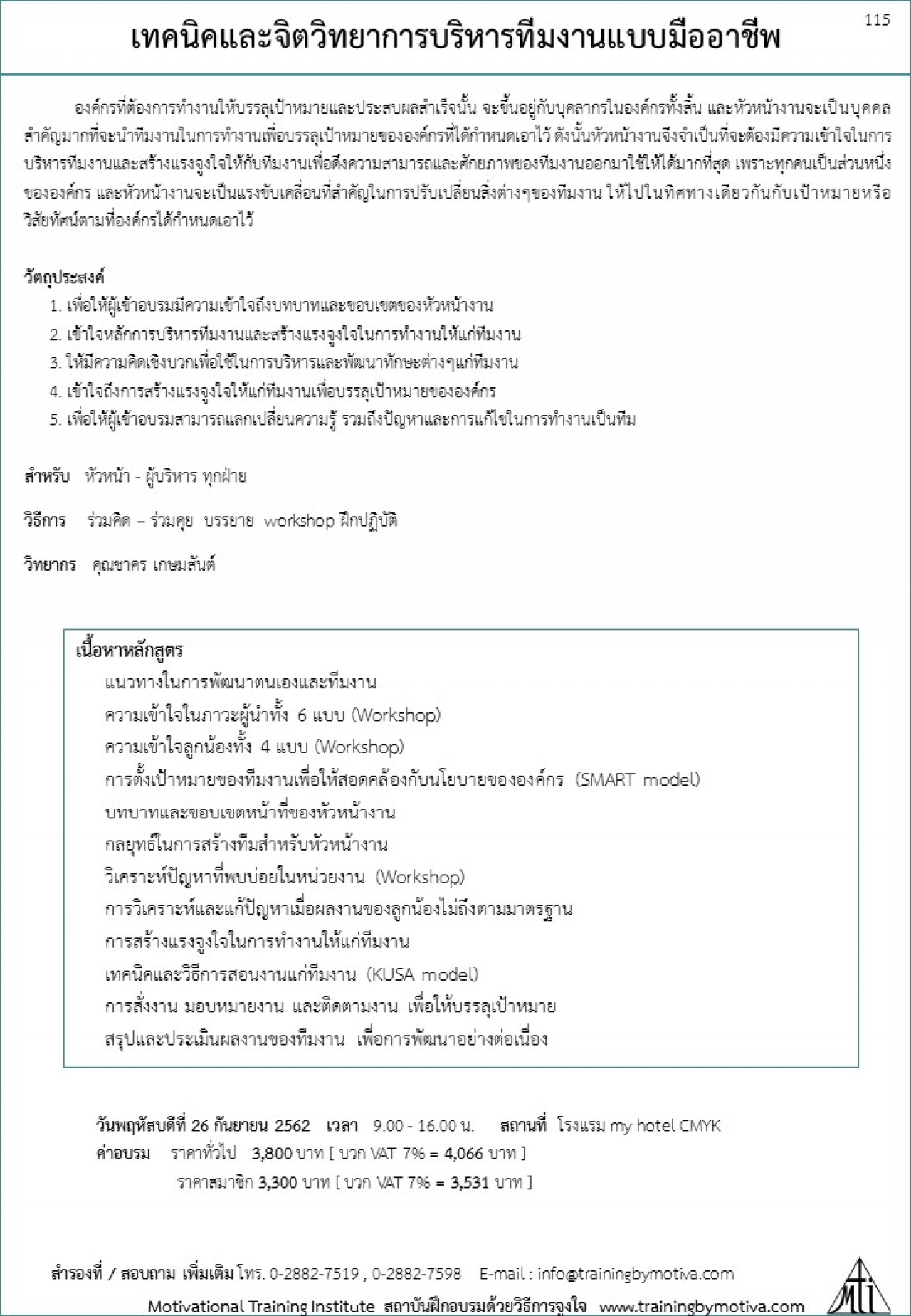 115

เทคนิคและจิตวิทยาการบริหารทีมงานแบบมืออาชีพ

องค์กรที่ต้องการทำงานให้บรรลุเป้าหมายและประสบผลสำเร็จนั้น จะขึ้นอยู่กับบุคลากรในองค์กรทั้งสิ้น และหัวหน้างานจะเป็นบุคคลสำคัญมากที่จะนำทีมงานในการทำงานเพื่อบรรลุเป้าหมายขององค์กรที่ได้กำหนดเอาไว้ ดังนั้นหัวหน้างานจึงจำเป็นที่จะต้องมีความเข้าใจในการบริหารทีมงานและสร้างแรงจูงใจให้กับทีมงานเพื่อดึงความสามารถและศักยภาพของทีมงานออกมาใช้ให้ได้มากที่สุด เพราะทุกคนเป็นส่วนหนึ่งขององค์กร และหัวหน้างานจะเป็นแรงขับเคลื่อนที่สำคัญในการปรับเปลี่ยนสิ่งต่างๆของทีมงาน ให้ไปในทิศทางเดียวกันกับเป้าหมายหรือวิสัยทัศน์ตามที่องค์กรได้กำหนดเอาไว้

วัตถุประสงค์
1. เพื่อให้ผู้เข้าอบรมมีความเข้าใจถึงบทบาทและขอบเขตของหัวหน้างาน
2. เข้าใจหลักการบริหารทีมงานและสร้างแรงจูงใจในการทำงานให้แก่ทีมงาน
3. ให้มีความคิดเชิงบวกเพื่อใช้ในการบริหารและพัฒนาทักษะต่างๆแก่ทีมงาน
4. เข้าใจถึงการสร้างแรงจูงใจให้แก่ทีมงานเพื่อบรรลุเป้าหมายขององค์กร
5. เพื่อให้ผู้เข้าอบรมสามารถแลกเปลี่ยนความรู้ รวมถึงปัญหาและการแก้ไขในการทำงานเป็นทีม

สำหรับ หัวหน้า - ผู้บริหาร ทุกฝ่าย

วิธีการ ร่วมคิด – ร่วมคุย บรรยาย workshop ฝึกปฏิบัติ

วิทยากร คุณชาคร เกษมสันต์

เนื้อหาหลักสูตร
แนวทางในการพัฒนาตนเองและทีมงาน
ความเข้าใจในภาวะผู้นำทั้ง 6 แบบ (Workshop)
ความเข้าใจลูกน้องทั้ง 4 แบบ (Workshop)
การตั้งเป้าหมายของทีมงานเพื่อให้สอดคล้องกับนโยบายขององค์กร (SMART model)
บทบาทและขอบเขตหน้าที่ของหัวหน้างาน
กลยุทธ์ในการสร้างทีมสำหรับหัวหน้างาน
วิเคราะห์ปัญหาที่พบบ่อยในหน่วยงาน (Workshop)
การวิเคราะห์และแก้ปัญหาเมื่อผลงานของลูกน้องไม่ถึงตามมาตรฐาน
การสร้างแรงจูงใจในการทำงานให้แก่ทีมงาน
เทคนิคและวิธีการสอนงานแก่ทีมงาน (KUSA model)
การสั่งงาน มอบหมายงาน และติดตามงาน เพื่อให้บรรลุเป้าหมาย
สรุปและประเมินผลงานของทีมงาน เพื่อการพัฒนาอย่างต่อเนื่อง

วันพฤหัสบดีที่ 26 กันยายน 2562 เวลา 9.00 - 16.00 น. สถานที่ โรงแรม my hotel CMYK
ค่าอบรม ราคาทั่วไป 3,800 บาท [ บวก VAT 7% = 4,066 บาท ]
ราคาสมาชิก 3,300 บาท [ บวก VAT 7% = 3,531 บาท ]

สำรองที่ / สอบถาม เพิ่มเติม โทร. 0-2882-7519 , 0-2882-7598 E-mail : info@trainingbymotiva.com
Motivational Training Institute สถาบันฝึกอบรมด้วยวิธีการจูงใจ www.trainingbymotiva.com
MTI